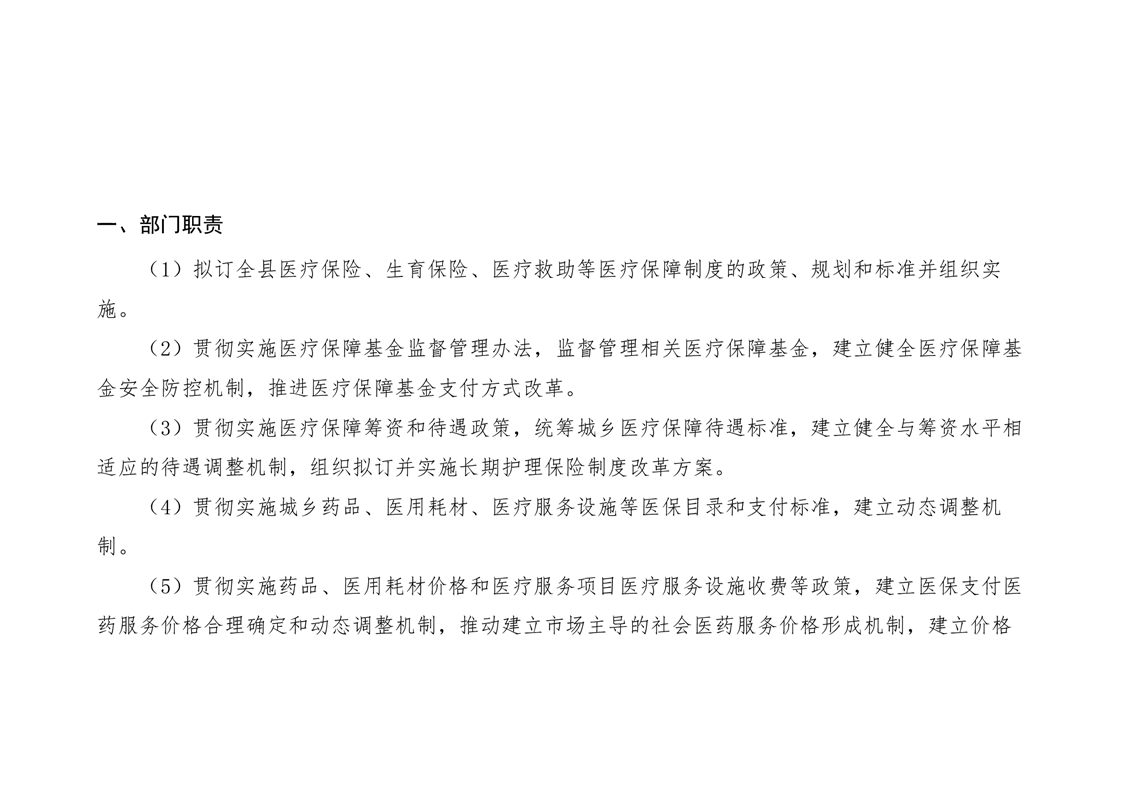 一、部门职责

（1）拟订全县医疗保险、生育保险、医疗救助等医疗保障制度的政策、规划和标准并组织实施。

（2）贯彻实施医疗保障基金监督管理办法，监督管理相关医疗保障基金，建立健全医疗保障基金安全防控机制，推进医疗保障基金支付方式改革。

（3）贯彻实施医疗保障筹资和待遇政策，统筹城乡医疗保障待遇标准，建立健全与筹资水平相适应的待遇调整机制，组织拟订并实施长期护理保险制度改革方案。

（4）贯彻实施城乡药品、医用耗材、医疗服务设施等医保目录和支付标准，建立动态调整机制。

（5）贯彻实施药品、医用耗材价格和医疗服务项目医疗服务设施收费等政策，建立医保支付医药服务价格合理确定和动态调整机制，推动建立市场主导的社会医药服务价格形成机制，建立价格